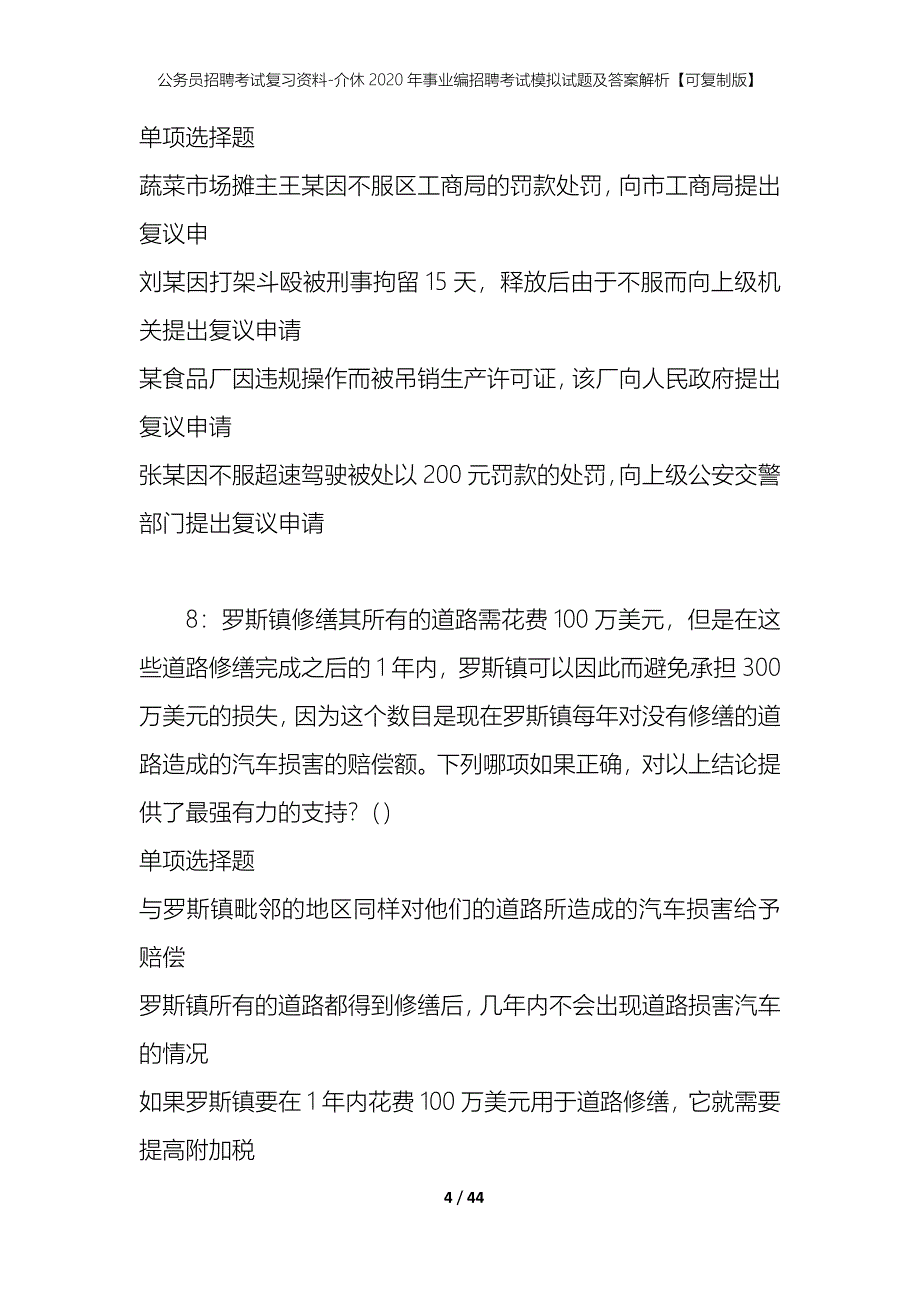 公务员招聘考试复习资料-介休2020年事业编招聘考试模拟试题及答案解析【可复制版】

单项选择题

蔬菜市场摊主王某因不服区工商局的罚款处罚，向市工商局提出复议申

刘某因打架斗殴被刑事拘留15天，释放后由于不服而向上级机关提出复议申请

某食品厂因违规操作而被吊销生产许可证，该厂向人民政府提出复议申请

张某因不服超速驾驶被处以200元罚款的处罚，向上级公安交警部门提出复议申请

8：罗斯镇修缮其所有的道路需花费100万美元，但是在这些道路修缮完成之后的1年内，罗斯镇可以因此而避免承担300万美元的损失，因为这个数目是现在罗斯镇每年对没有修缮的道路造成的汽车损害的赔偿额。下列哪项如果正确，对以上结论提供了最强有力的支持？()

单项选择题

与罗斯镇毗邻的地区同样对他们的道路所造成的汽车损害给予赔偿

罗斯镇所有的道路都得到修缮后，几年内不会出现道路损害汽车的情况

如果罗斯镇要在1年内花费100万美元用于道路修缮，它就需要提高附加税

4 / 44